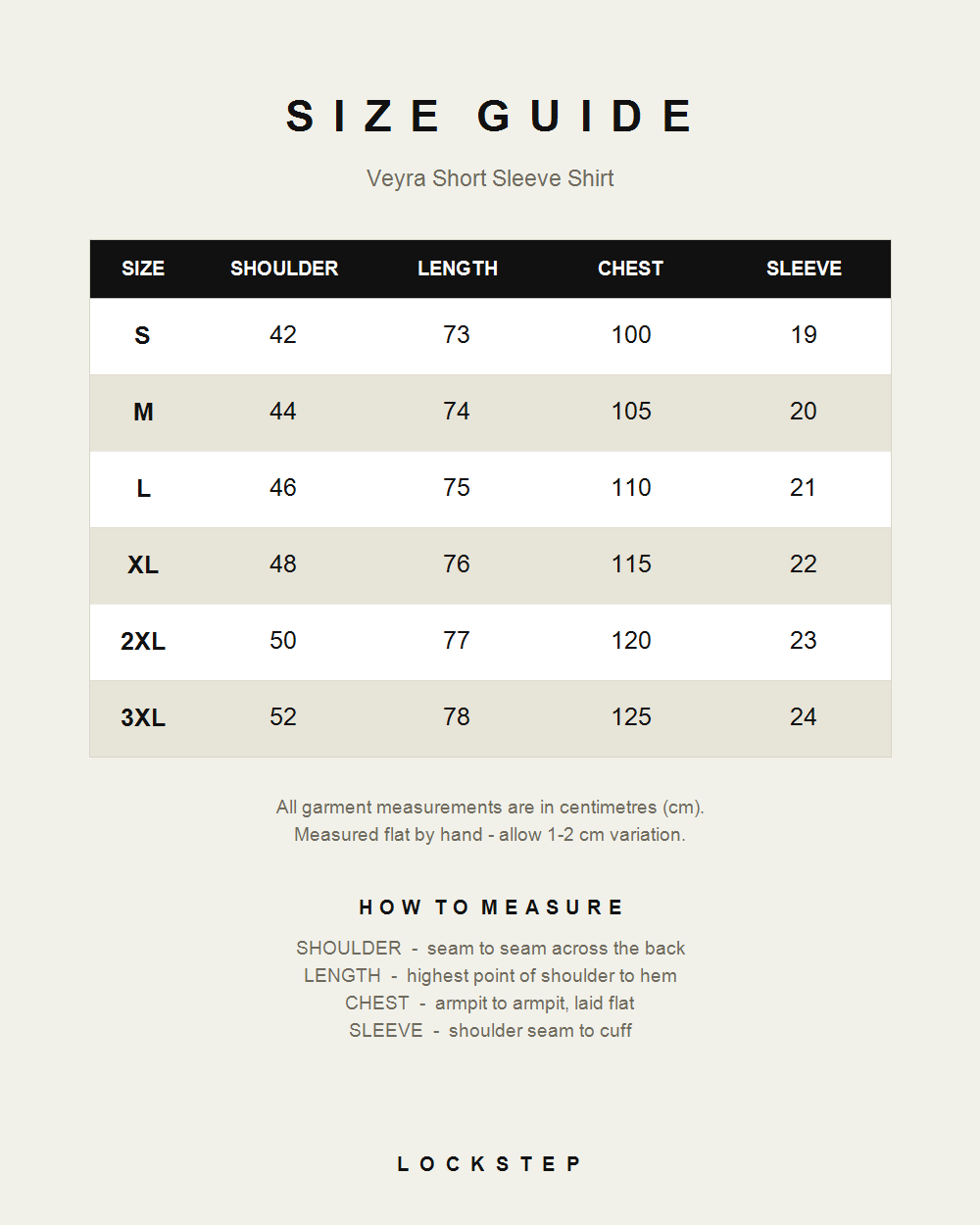 SIZE GUIDE

Veyra Short Sleeve Shirt

| SIZE | SHOULDER | LENGTH | CHEST | SLEEVE |
|---|---|---|---|---|
| S | 42 | 73 | 100 | 19 |
| M | 44 | 74 | 105 | 20 |
| L | 46 | 75 | 110 | 21 |
| XL | 48 | 76 | 115 | 22 |
| 2XL | 50 | 77 | 120 | 23 |
| 3XL | 52 | 78 | 125 | 24 |

All garment measurements are in centimetres (cm).
Measured flat by hand - allow 1-2 cm variation.

HOW TO MEASURE

SHOULDER - seam to seam across the back
LENGTH - highest point of shoulder to hem
CHEST - armpit to armpit, laid flat
SLEEVE - shoulder seam to cuff

LOCKSTEP